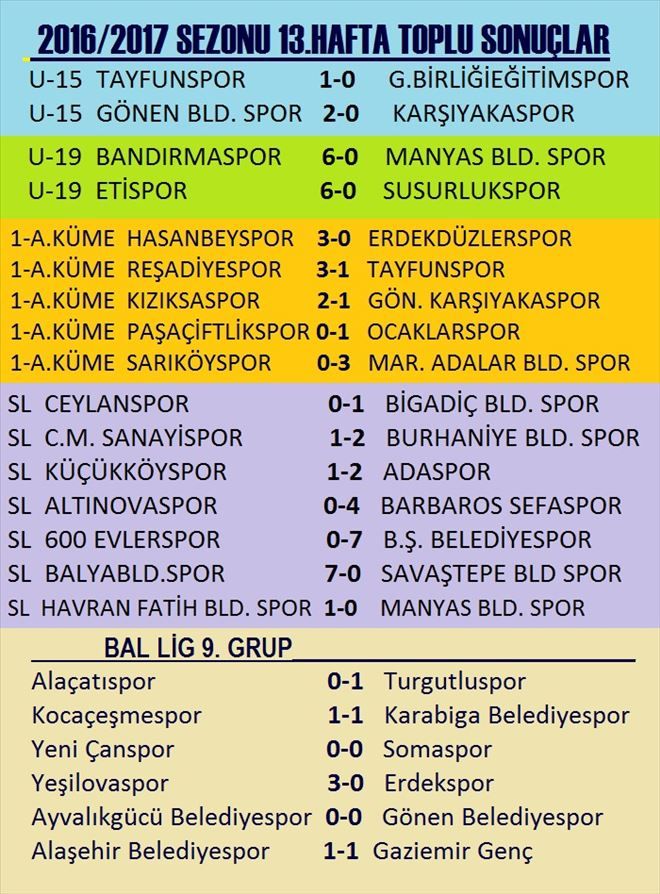 2016/2017 SEZONU 13.HAFTA TOPLU SONUÇLAR

U-15 TAYFUNSPOR 1-0 G.BİRLİĞİEĞİTİMSPOR
U-15 GÖNEN BLD. SPOR 2-0 KARŞIYAKASPOR

U-19 BANDIRMASPOR 6-0 MANYAS BLD. SPOR
U-19 ETİSPOR 6-0 SUSURLUKSPOR

1-A.KÜME HASANBEYSPOR 3-0 ERDEKDÜZLERSPOR
1-A.KÜME REŞADİYESPOR 3-1 TAYFUNSPOR
1-A.KÜME KIZIKSASPOR 2-1 GÖN. KARŞIYAKASPOR
1-A.KÜME PAŞAÇİFTLİKSPOR 0-1 OCAKLARSPOR
1-A.KÜME SARIKÖYSPOR 0-3 MAR. ADALAR BLD. SPOR

SL CEYLANSPOR 0-1 BİGADİÇ BLD. SPOR
SL C.M. SANAYİSPOR 1-2 BURHANİYE BLD. SPOR
SL KÜÇÜKKÖYSPOR 1-2 ADASPOR
SL ALTINOVASPOR 0-4 BARBAROS SEFASPOR
SL 600 EVLERSPOR 0-7 B.Ş. BELEDİYESPOR
SL BALYABLD.SPOR 7-0 SAVAŞTEPE BLD SPOR
SL HAVRAN FATİH BLD. SPOR 1-0 MANYAS BLD. SPOR

BAL LİG 9. GRUP

Alaçatıspor 0-1 Turgutluspor
Kocaçeşmespor 1-1 Karabiga Belediyespor
Yeni Çanspor 0-0 Somaspor
Yeşilovaspor 3-0 Erdekspor
Ayvalıkgücü Belediyespor 0-0 Gönen Belediyespor
Alaşehir Belediyespor 1-1 Gaziemir Genç